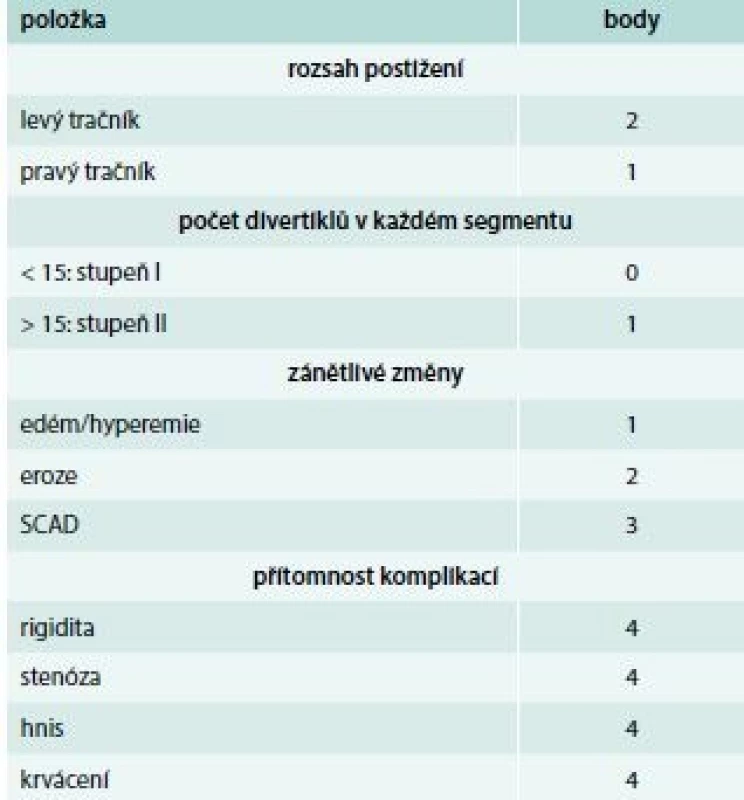 | položka | body |
|---|---|
| rozsah postižení | |
| levý tračník | 2 |
| pravý tračník | 1 |
| počet divertiklů v každém segmentu | |
| < 15: stupeň I | 0 |
| > 15: stupeň II | 1 |
| zánětlivé změny | |
| edém/hyperemie | 1 |
| eroze | 2 |
| SCAD | 3 |
| přítomnost komplikací | |
| rigidita | 4 |
| stenóza | 4 |
| hnis | 4 |
| krvácení | 4 |